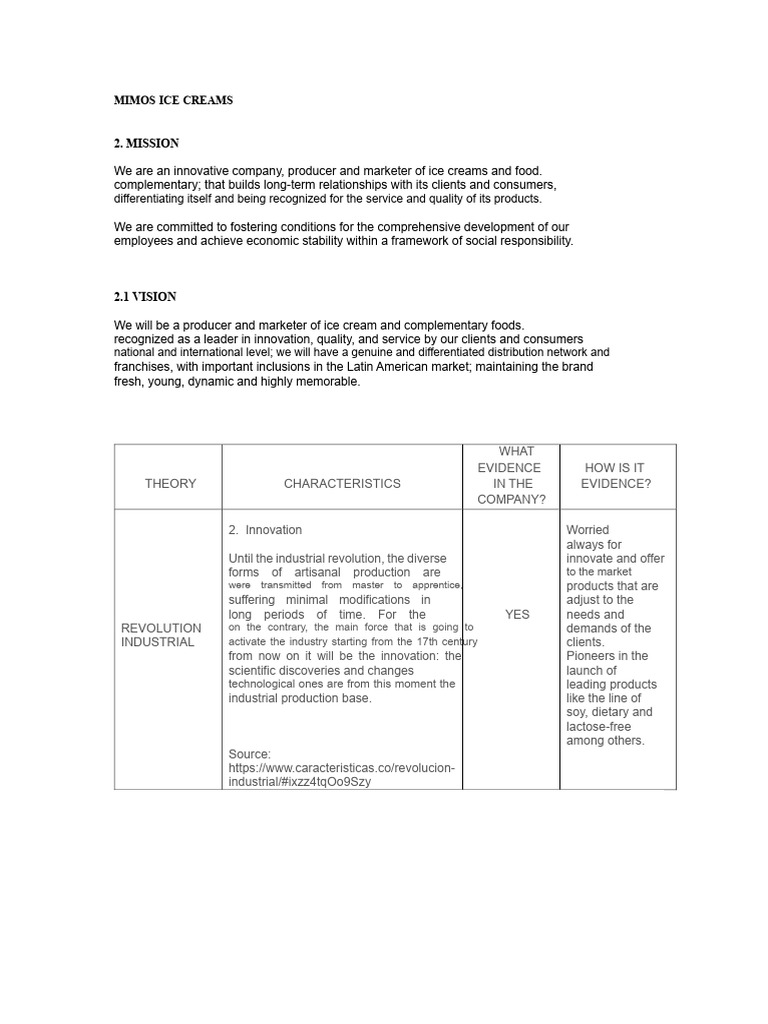 MIMOS ICE CREAMS

2. MISSION

We are an innovative company, producer and marketer of ice creams and food. complementary; that builds long-term relationships with its clients and consumers, differentiating itself and being recognized for the service and quality of its products.

We are committed to fostering conditions for the comprehensive development of our employees and achieve economic stability within a framework of social responsibility.

2.1 VISION

We will be a producer and marketer of ice cream and complementary foods. recognized as a leader in innovation, quality, and service by our clients and consumers national and international level; we will have a genuine and differentiated distribution network and franchises, with important inclusions in the Latin American market; maintaining the brand fresh, young, dynamic and highly memorable.

| THEORY | CHARACTERISTICS | WHAT EVIDENCE IN THE COMPANY? | HOW IS IT EVIDENCE? |
|---|---|---|---|
| REVOLUTION INDUSTRIAL | 2. Innovation<br><br>Until the industrial revolution, the diverse forms of artisanal production are were transmitted from master to apprentice, suffering minimal modifications in long periods of time. For the on the contrary, the main force that is going to activate the industry starting from the 17th century from now on it will be the innovation: the scientific discoveries and changes technological ones are from this moment the industrial production base.<br><br>Source: https://www.caracteristicas.co/revolucion-industrial/#ixzz4tqOo9Szy | YES | Worried always for innovate and offer to the market products that are adjust to the needs and demands of the clients. Pioneers in the launch of leading products like the line of soy, dietary and lactose-free among others. |